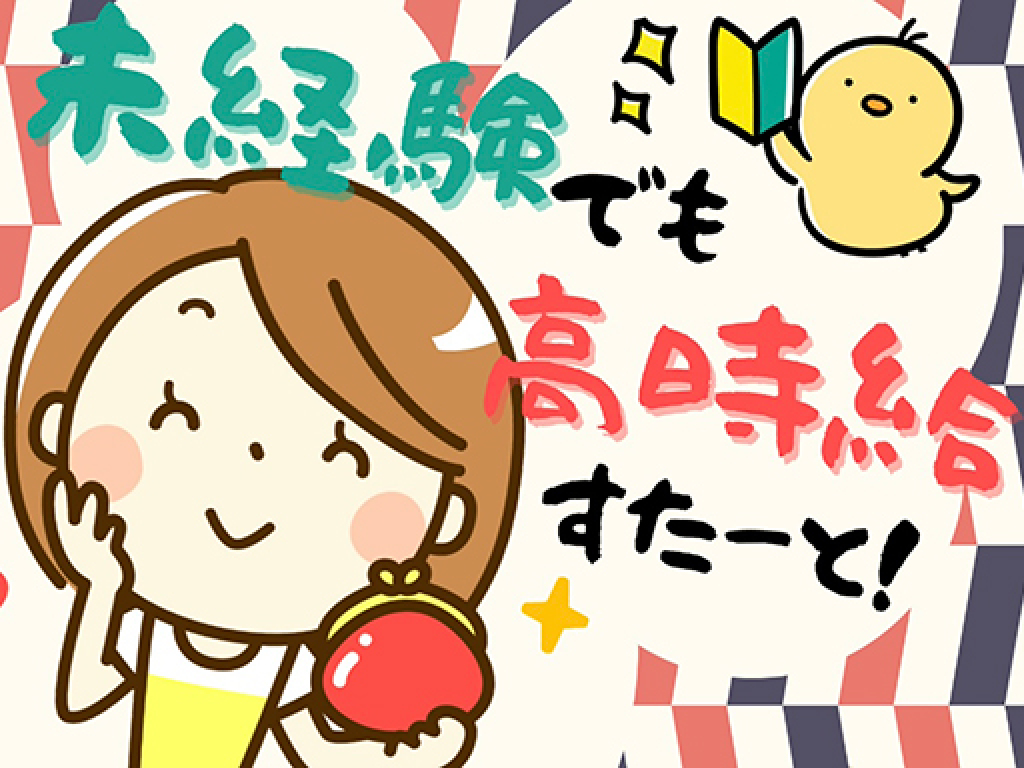 未経験でも
高時給
すたーと!